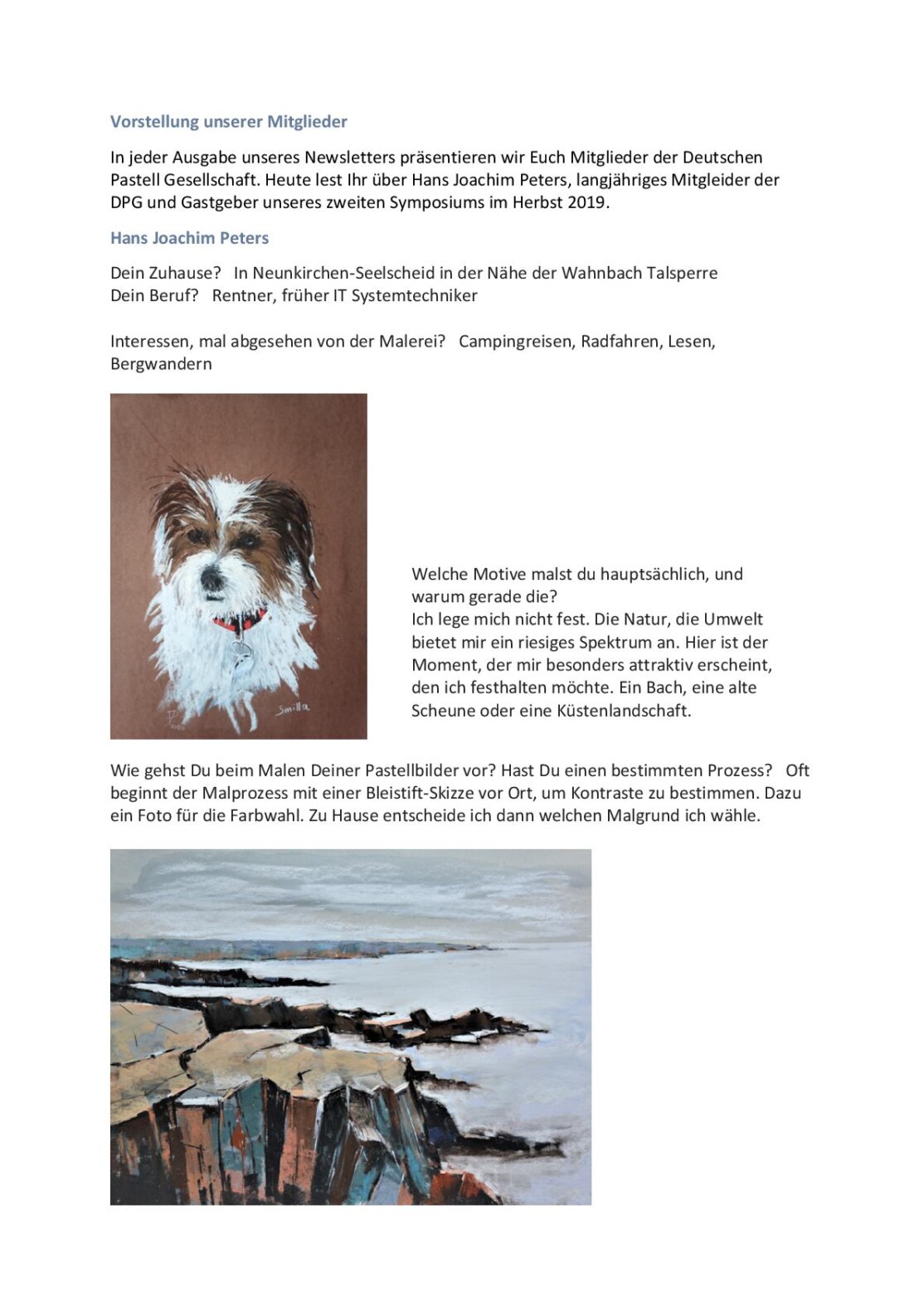 Vorstellung unserer Mitglieder

In jeder Ausgabe unseres Newsletters präsentieren wir Euch Mitglieder der Deutschen Pastell Gesellschaft. Heute lest Ihr über Hans Joachim Peters, langjähriges Mitgleider der DPG und Gastgeber unseres zweiten Symposiums im Herbst 2019.

Hans Joachim Peters

Dein Zuhause? In Neunkirchen-Seelscheid in der Nähe der Wahnbach Talsperre
Dein Beruf? Rentner, früher IT Systemtechniker

Interessen, mal abgesehen von der Malerei? Campingreisen, Radfahren, Lesen, Bergwandern

Smilla

Welche Motive malst du hauptsächlich, und warum gerade die?
Ich lege mich nicht fest. Die Natur, die Umwelt bietet mir ein riesiges Spektrum an. Hier ist der Moment, der mir besonders attraktiv erscheint, den ich festhalten möchte. Ein Bach, eine alte Scheune oder eine Küstenlandschaft.

Wie gehst Du beim Malen Deiner Pastellbilder vor? Hast Du einen bestimmten Prozess? Oft beginnt der Malprozess mit einer Bleistift-Skizze vor Ort, um Kontraste zu bestimmen. Dazu ein Foto für die Farbwahl. Zu Hause entscheide ich dann welchen Malgrund ich wähle.